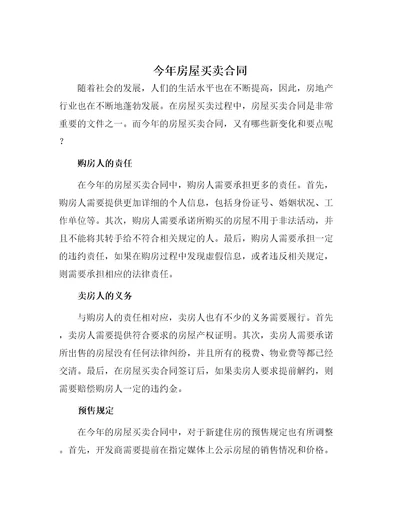 今年房屋买卖合同

随着社会的发展，人们的生活水平也在不断提高，因此，房地产行业也在不断地蓬勃发展。在房屋买卖过程中，房屋买卖合同是非常重要的文件之一。而今年的房屋买卖合同，又有哪些新变化和要点呢？

购房人的责任

在今年的房屋买卖合同中，购房人需要承担更多的责任。首先，购房人需要提供更加详细的个人信息，包括身份证号、婚姻状况、工作单位等。其次，购房人需要承诺所购买的房屋不用于非法活动，并且不能将其转手给不符合相关规定的人。最后，购房人需要承担一定的违约责任，如果在购房过程中发现虚假信息，或者违反相关规定，则需要承担相应的法律责任。

卖房人的义务

与购房人的责任相对应，卖房人也有不少的义务需要履行。首先，卖房人需要提供符合要求的房屋产权证明。其次，卖房人需要承诺所出售的房屋没有任何法律纠纷，并且所有的税费、物业费等都已经交清。最后，在房屋买卖合同签订后，如果卖房人要求提前解约，则需要赔偿购房人一定的违约金。

预售规定

在今年的房屋买卖合同中，对于新建住房的预售规定也有所调整。首先，开发商需要提前在指定媒体上公示房屋的销售情况和价格。